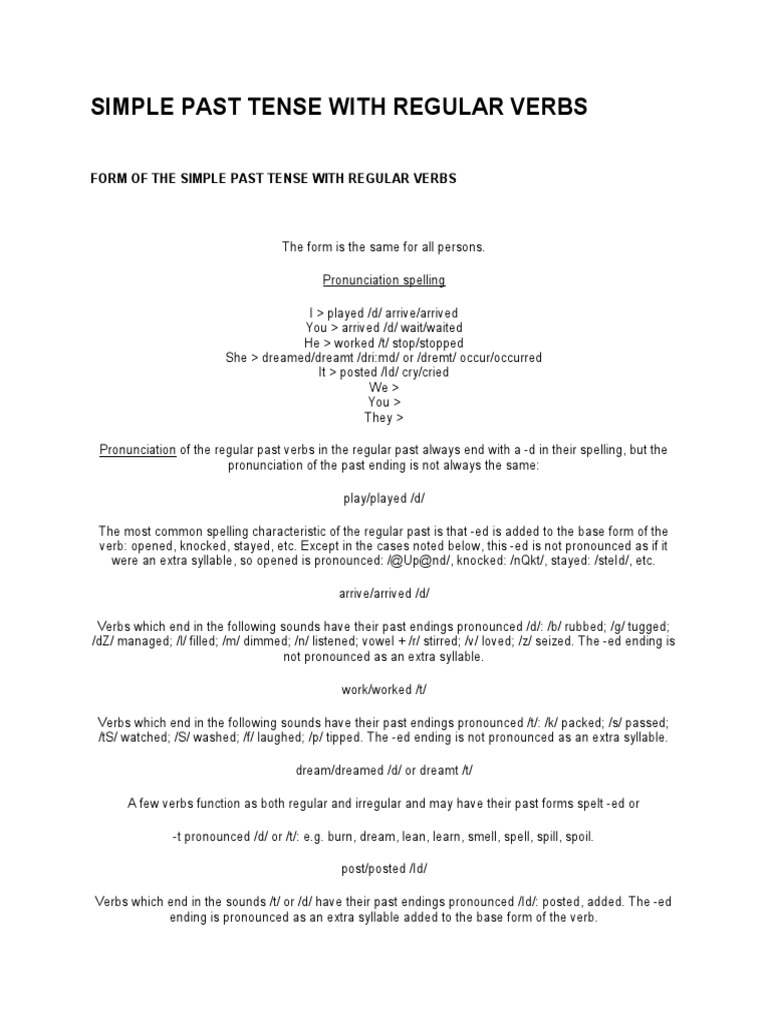 SIMPLE PAST TENSE WITH REGULAR VERBS

FORM OF THE SIMPLE PAST TENSE WITH REGULAR VERBS

The form is the same for all persons.

Pronunciation spelling

I > played /d/ arrive/arrived
You > arrived /d/ wait/waited
He > worked /t/ stop/stopped
She > dreamed/dreamt /dri:md/ or /dremt/ occur/occurred
It > posted /Id/ cry/cried
We >
You >
They >

Pronunciation of the regular past verbs in the regular past always end with a -d in their spelling, but the pronunciation of the past ending is not always the same:

play/played /d/

The most common spelling characteristic of the regular past is that -ed is added to the base form of the verb: opened, knocked, stayed, etc. Except in the cases noted below, this -ed is not pronounced as if it were an extra syllable, so opened is pronounced: /@Up@nd/, knocked: /nQkt/, stayed: /steId/, etc.

arrive/arrived /d/

Verbs which end in the following sounds have their past endings pronounced /d/: /b/ rubbed; /g/ tugged; /dZ/ managed; /l/ filled; /m/ dimmed; /n/ listened; vowel + /r/ stirred; /v/ loved; /z/ seized. The -ed ending is not pronounced as an extra syllable.

work/worked /t/

Verbs which end in the following sounds have their past endings pronounced /t/: /k/ packed; /s/ passed; /tS/ watched; /S/ washed; /f/ laughed; /p/ tipped. The -ed ending is not pronounced as an extra syllable.

dream/dreamed /d/ or dreamt /t/

A few verbs function as both regular and irregular and may have their past forms spelt -ed or

-t pronounced /d/ or /t/: e.g. burn, dream, lean, learn, smell, spell, spill, spoil.

post/posted /Id/

Verbs which end in the sounds /t/ or /d/ have their past endings pronounced /Id/: posted, added. The -ed ending is pronounced as an extra syllable added to the base form of the verb.